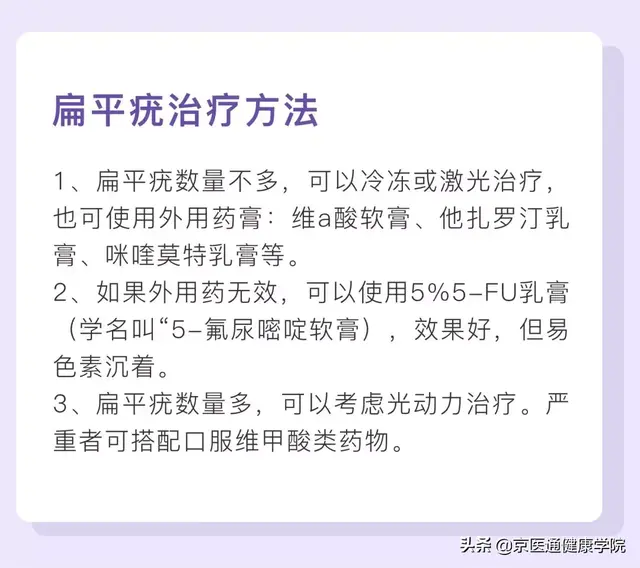 扁平疣治疗方法

1、扁平疣数量不多，可以冷冻或激光治疗，也可使用外用药膏：维a酸软膏、他扎罗汀乳膏、咪喹莫特乳膏等。
2、如果外用药无效，可以使用5%5-FU乳膏（学名叫“5-氟尿嘧啶软膏），效果好，但易色素沉着。
3、扁平疣数量多，可以考虑光动力治疗。严重者可搭配口服维甲酸类药物。

头条 @京医通健康学院